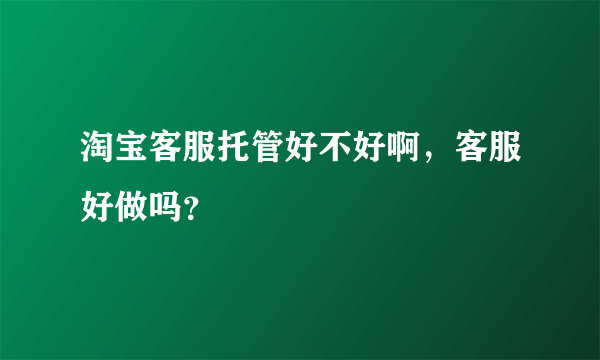 淘宝客服托管好不好啊，客服好做吗?